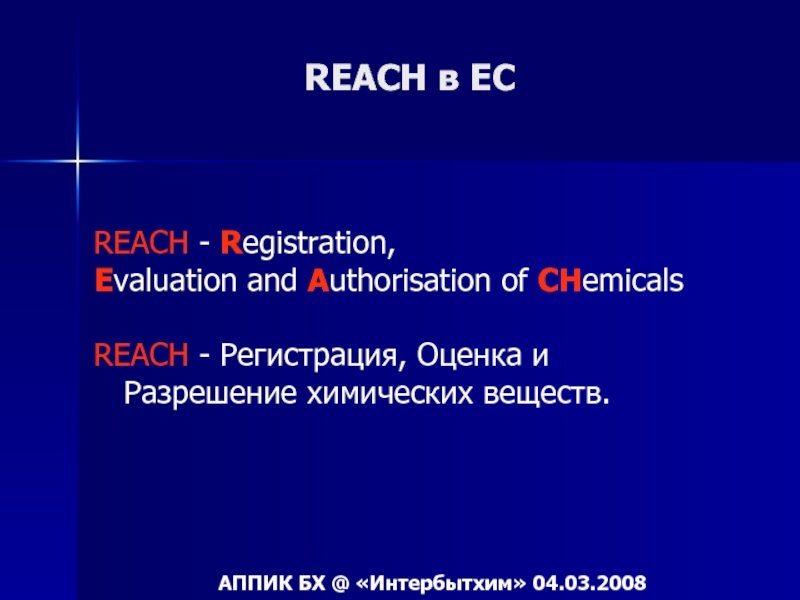 REACH в ЕС

REACH - Registration, Evaluation and Authorisation of CHemicals

REACH - Регистрация, Оценка и Разрешение химических веществ.

АППИК БХ @ «Интербытхим» 04.03.2008